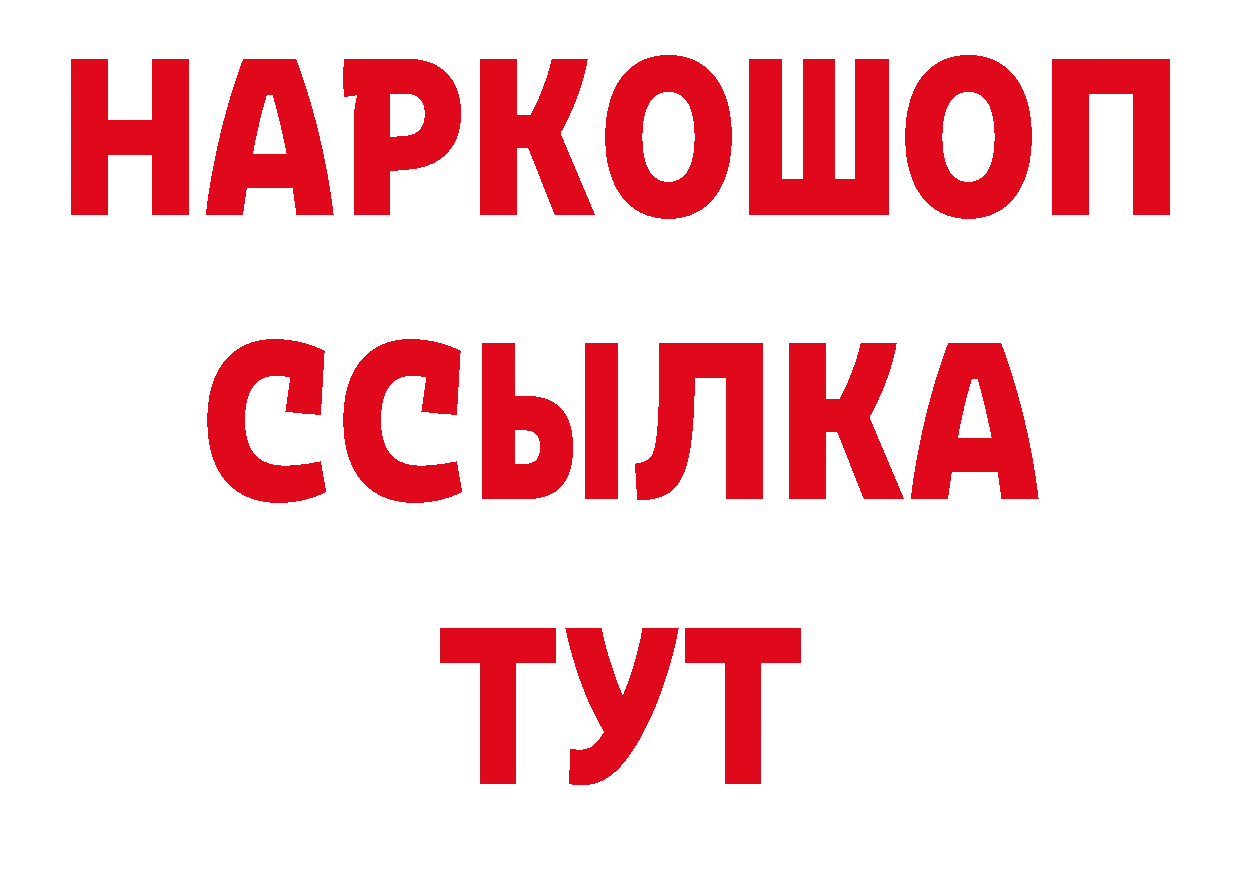 НАРКОШОП
ССЫЛКА
ТУТ